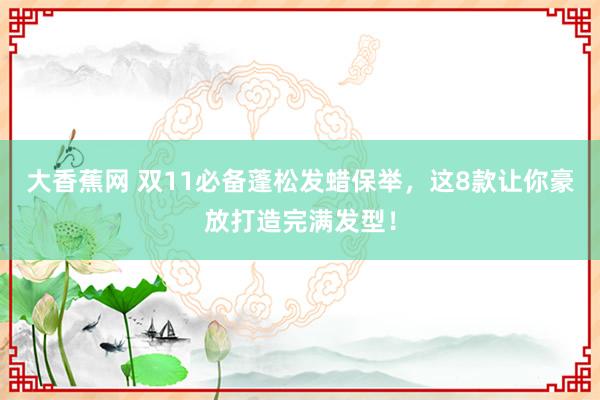 大香蕉网 双11必备蓬松发蜡保举，这8款让你豪放打造完满发型！